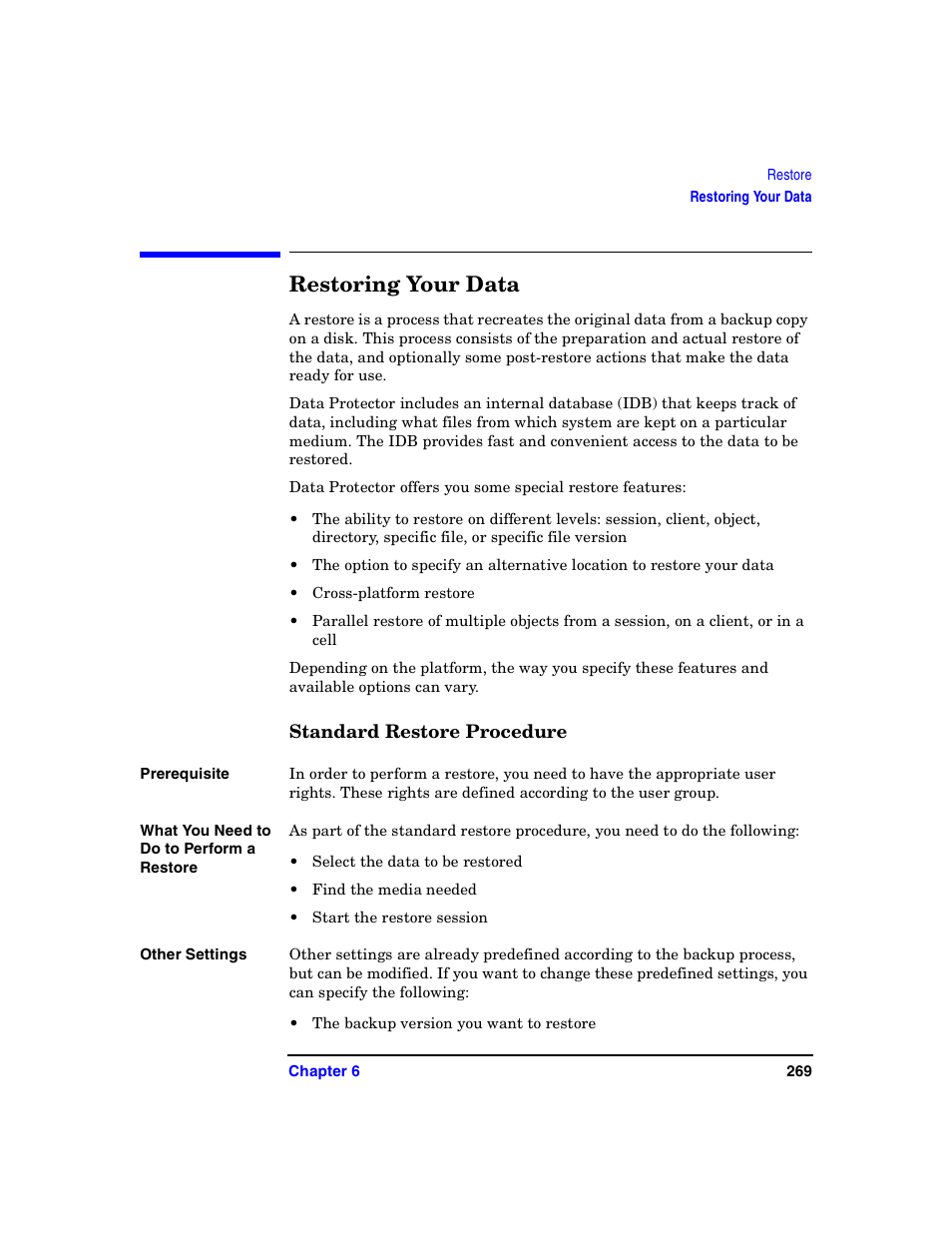 Restore
Restoring Your Data

Restoring Your Data

A restore is a process that recreates the original data from a backup copy on a disk. This process consists of the preparation and actual restore of the data, and optionally some post-restore actions that make the data ready for use.

Data Protector includes an internal database (IDB) that keeps track of data, including what files from which system are kept on a particular medium. The IDB provides fast and convenient access to the data to be restored.

Data Protector offers you some special restore features:

• The ability to restore on different levels: session, client, object, directory, specific file, or specific file version

• The option to specify an alternative location to restore your data

• Cross-platform restore

• Parallel restore of multiple objects from a session, on a client, or in a cell

Depending on the platform, the way you specify these features and available options can vary.

Standard Restore Procedure

Prerequisite

In order to perform a restore, you need to have the appropriate user rights. These rights are defined according to the user group.

What You Need to Do to Perform a Restore

As part of the standard restore procedure, you need to do the following:

• Select the data to be restored

• Find the media needed

• Start the restore session

Other Settings

Other settings are already predefined according to the backup process, but can be modified. If you want to change these predefined settings, you can specify the following:

• The backup version you want to restore

Chapter 6
269